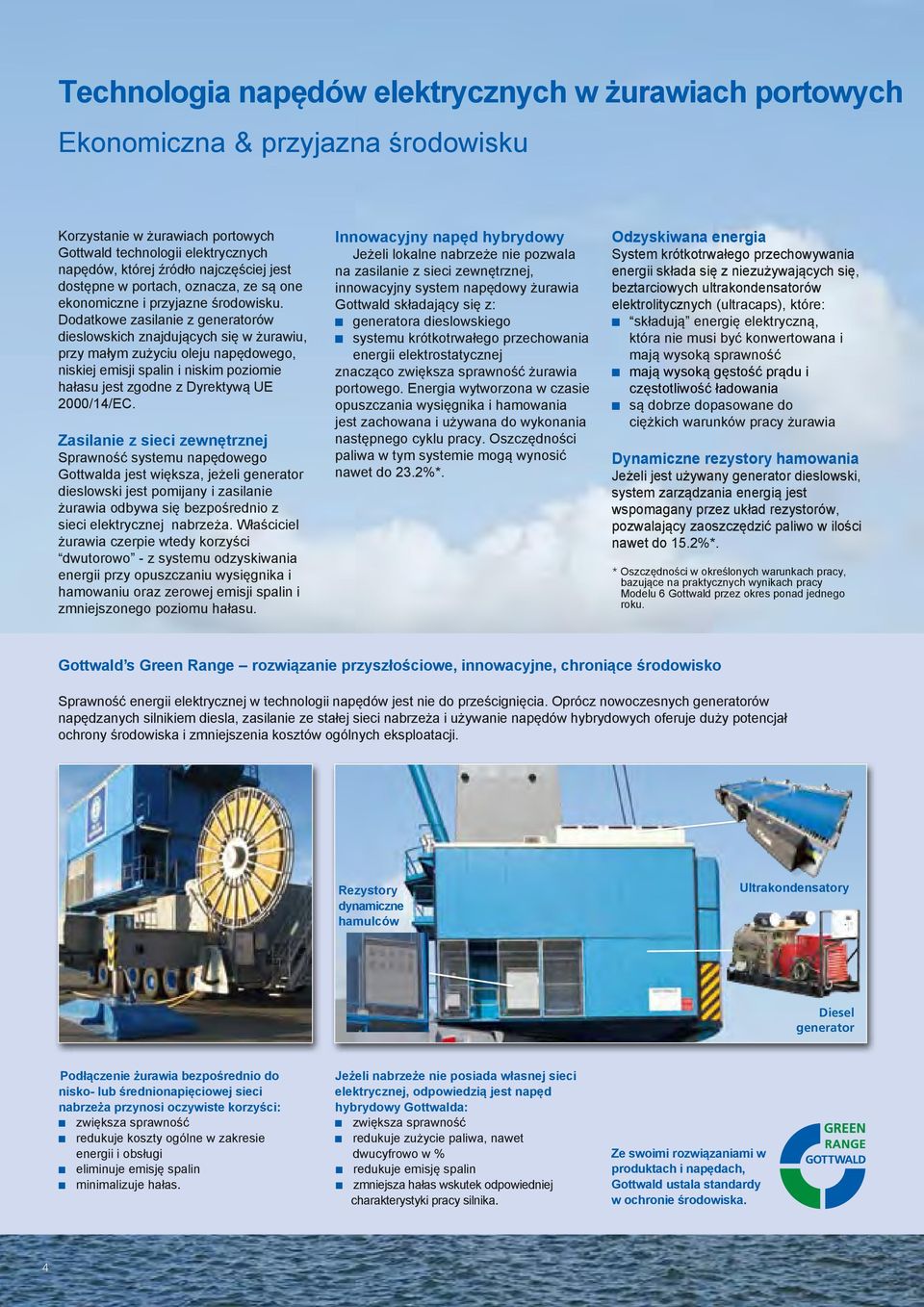 Technologia napędów elektrycznych w żurawiach portowych

Ekonomiczna & przyjazna środowisku

Korzystanie w żurawiach portowych Gottwald technologii elektrycznych napędów, której źródło najczęściej jest dostępne w portach, oznacza, ze są one ekonomiczne i przyjazne środowisku. Dodatkowe zasilanie z generatorów dieslowskich znajdujących się w żurawiu, przy małym zużyciu oleju napędowego, niskiej emisji spalin i niskim poziomie hałasu jest zgodne z Dyrektywą UE 2000/14/EC.

Zasilanie z sieci zewnętrznej
Sprawność systemu napędowego Gottwalda jest większa, jeżeli generator dieslowski jest pomijany i zasilanie żurawia odbywa się bezpośrednio z sieci elektrycznej nabrzeża. Właściciel żurawia czerpie wtedy korzyści "dwutorowo" - z systemu odzyskiwania energii przy opuszczaniu wysięgnika i hamowaniu oraz zerowej emisji spalin i zmniejszonego poziomu hałasu.

Innowacyjny napęd hybrydowy
Jeżeli lokalne nabrzeże nie pozwala na zasilanie z sieci zewnętrznej, innowacyjny system napędowy żurawia Gottwald składający się z:
■ generatora dieslowskiego
■ systemu krótkotrwałego przechowania energii elektrostatycznej
znacząco zwiększa sprawność żurawia portowego. Energia wytworzona w czasie opuszczania wysięgnika i hamowania jest zachowana i używana do wykonania następnego cyklu pracy. Oszczędności paliwa w tym systemie mogą wynosić nawet do 23.2%*.

Odzyskiwana energia
System krótkotrwałego przechowywania energii składa się z niezużywających się, beztarciowych ultrakondensatorów elektrolitycznych (ultracaps), które:
■ "składują" energię elektryczną, która nie musi być konwertowana i mają wysoką sprawność
■ mają wysoką gęstość prądu i częstotliwość ładowania
■ są dobrze dopasowane do ciężkich warunków pracy żurawia

Dynamiczne rezystory hamowania
Jeżeli jest używany generator dieslowski, system zarządzania energią jest wspomagany przez układ rezystorów, pozwalający zaoszczędzić paliwo w ilości nawet do 15.2%*.

* Oszczędności w określonych warunkach pracy, bazujące na praktycznych wynikach pracy Modelu 6 Gottwald przez okres ponad jednego roku.

Gottwald's Green Range – rozwiązanie przyszłościowe, innowacyjne, chroniące środowisko

Sprawność energii elektrycznej w technologii napędów jest nie do prześcignięcia. Oprócz nowoczesnych generatorów napędzanych silnikiem diesla, zasilanie ze stałej sieci nabrzeża i używanie napędów hybrydowych oferuje duży potencjał ochrony środowiska i zmniejszenia kosztów ogólnych eksploatacji.

Rezystory dynamiczne hamulców

Ultrakondensatory

Diesel generator

Podłączenie żurawia bezpośrednio do nisko- lub średnionapięciowej sieci nabrzeża przynosi oczywiste korzyści:
■ zwiększa sprawność
■ redukuje koszty ogólne w zakresie energii i obsługi
■ eliminuje emisję spalin
■ minimalizuje hałas.

Jeżeli nabrzeże nie posiada własnej sieci elektrycznej, odpowiedzią jest napęd hybrydowy Gottwalda:
■ zwiększa sprawność
■ redukuje zużycie paliwa, nawet dwucyfrowo w %
■ redukuje emisję spalin
■ zmniejsza hałas wskutek odpowiedniej charakterystyki pracy silnika.

Ze swoimi rozwiązaniami w produktach i napędach, Gottwald ustala standardy w ochronie środowiska.

GREEN RANGE GOTTWALD

4